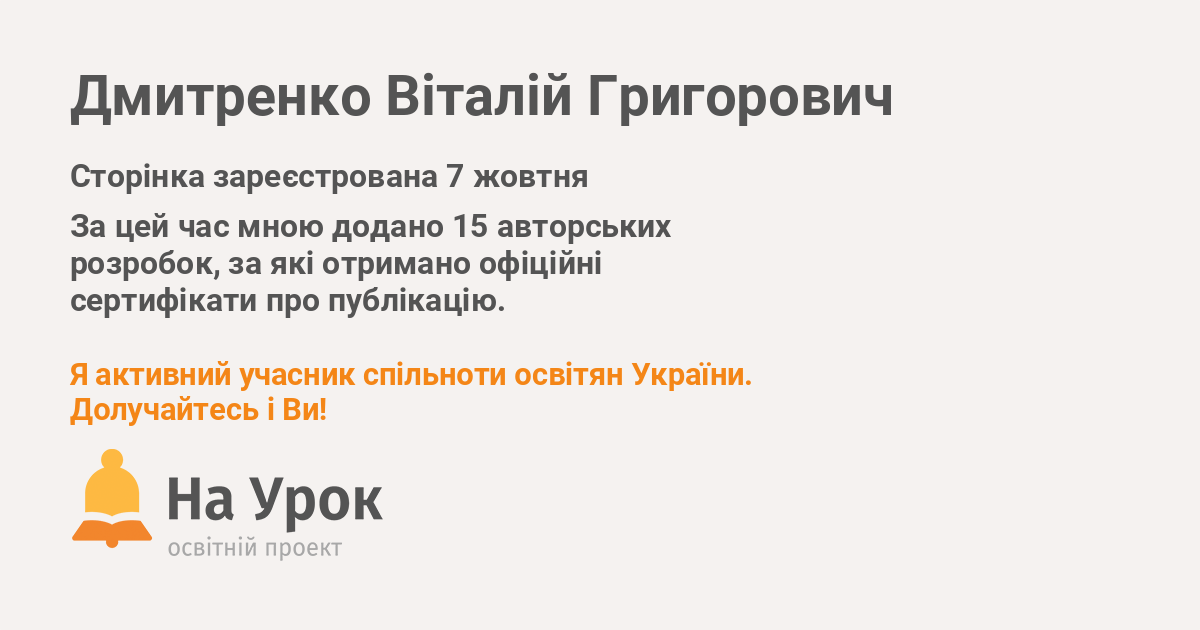 Дмитренко Віталій Григорович

Сторінка зареєстрована 7 жовтня

За цей час мною додано 15 авторських розробок, за які отримано офіційні сертифікати про публікацію.

Я активний учасник спільноти освітян України. Долучайтесь і Ви!

На Урок
освітній проект